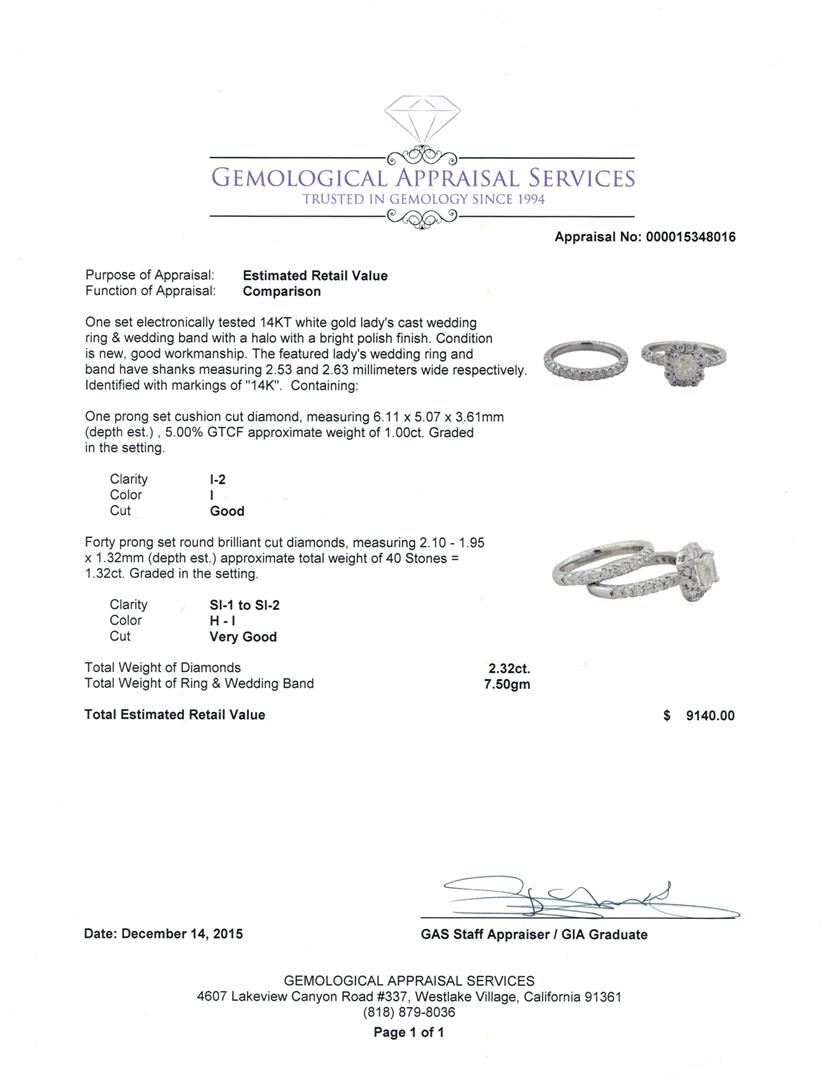 GEMOLOGICAL APPRAISAL SERVICES
TRUSTED IN GEMOLOGY SINCE 1994

Appraisal No: 000015348016

Purpose of Appraisal: Estimated Retail Value
Function of Appraisal: Comparison

One set electronically tested 14KT white gold lady's cast wedding ring & wedding band with a halo with a bright polish finish. Condition is new, good workmanship. The featured lady's wedding ring and band have shanks measuring 2.53 and 2.63 millimeters wide respectively. Identified with markings of "14K". Containing:

One prong set cushion cut diamond, measuring 6.11 x 5.07 x 3.61mm (depth est.) , 5.00% GTCF approximate weight of 1.00ct. Graded in the setting.

Clarity I-2
Color I
Cut Good

Forty prong set round brilliant cut diamonds, measuring 2.10 - 1.95 x 1.32mm (depth est.) approximate total weight of 40 Stones = 1.32ct. Graded in the setting.

Clarity SI-1 to SI-2
Color H - I
Cut Very Good

Total Weight of Diamonds 2.32ct.
Total Weight of Ring & Wedding Band 7.50gm

Total Estimated Retail Value $ 9140.00

Date: December 14, 2015

GAS Staff Appraiser / GIA Graduate

GEMOLOGICAL APPRAISAL SERVICES
4607 Lakeview Canyon Road #337, Westlake Village, California 91361
(818) 879-8036
Page 1 of 1